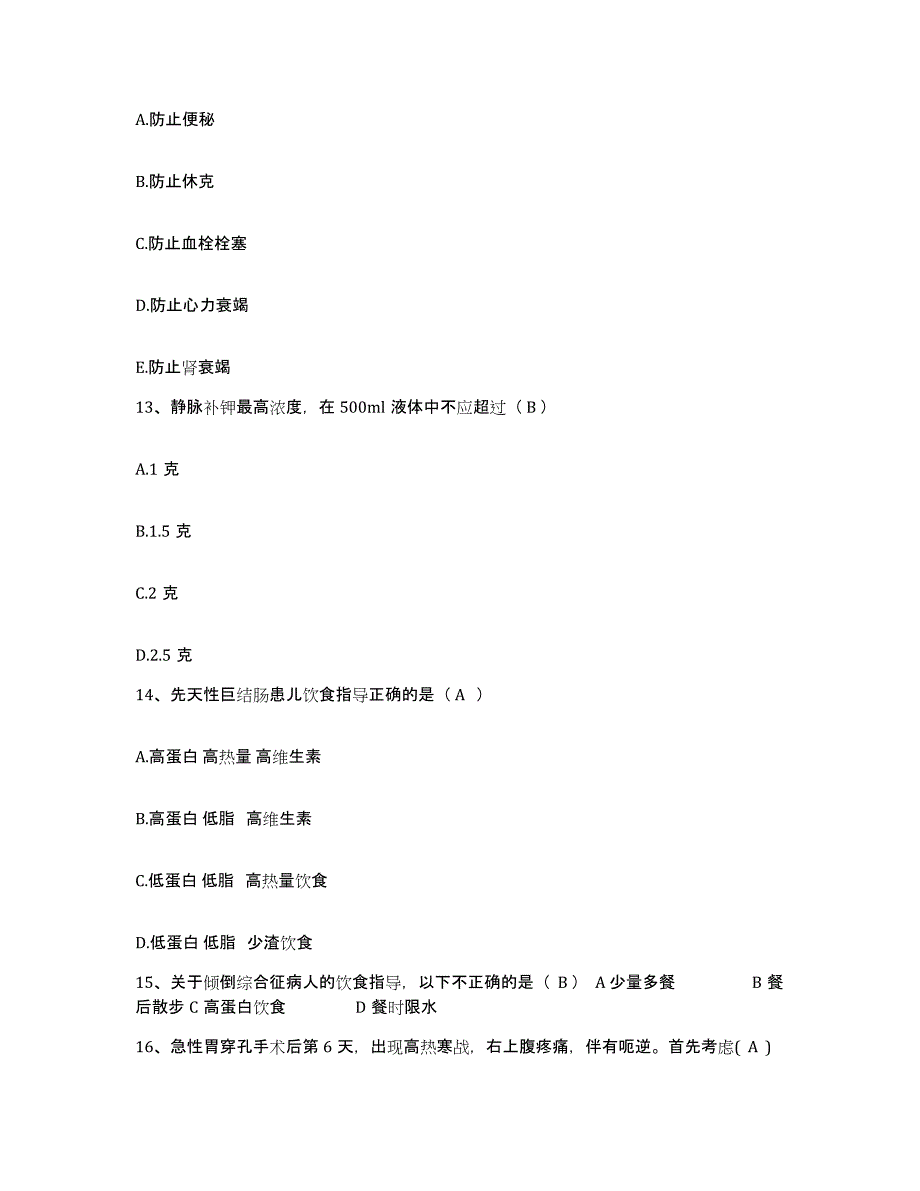 A.防止便秘

B.防止休克

C.防止血栓栓塞

D.防止心力衰竭

E.防止肾衰竭

13、静脉补钾最高浓度，在 500ml 液体中不应超过（ B ）

A.1 克

B.1.5 克

C.2 克

D.2.5 克

14、先天性巨结肠患儿饮食指导正确的是（ A ）

A.高蛋白 高热量 高维生素

B.高蛋白 低脂 高维生素

C.低蛋白 低脂 高热量饮食

D.低蛋白 低脂 少渣饮食

15、关于倾倒综合征病人的饮食指导，以下不正确的是（ B ） A 少量多餐 B 餐后散步 C 高蛋白饮食 D 餐时限水

16、急性胃穿孔手术后第 6 天，出现高热寒战，右上腹疼痛，伴有呃逆。首先考虑( A )